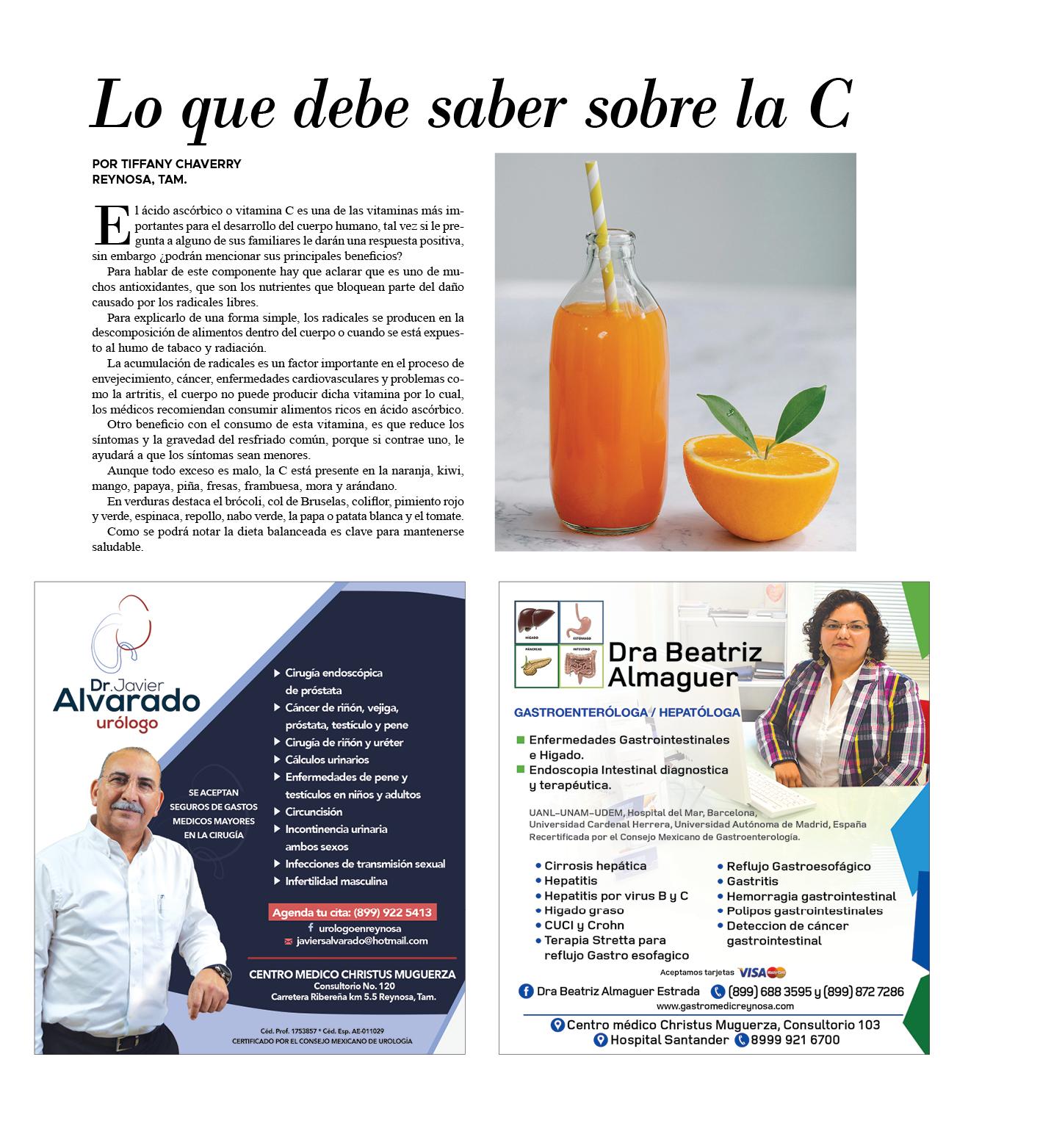 Lo que debe saber sobre la C

POR TIFFANY CHAVERRY
REYNOSA, TAM.

El ácido ascórbico o vitamina C es una de las vitaminas más importantes para el desarrollo del cuerpo humano, tal vez si le pregunta a alguno de sus familiares le darán una respuesta positiva, sin embargo ¿podrán mencionar sus principales beneficios?

Para hablar de este componente hay que aclarar que es uno de muchos antioxidantes, que son los nutrientes que bloquean parte del daño causado por los radicales libres.

Para explicarlo de una forma simple, los radicales se producen en la descomposición de alimentos dentro del cuerpo o cuando se está expuesto al humo de tabaco y radiación.

La acumulación de radicales es un factor importante en el proceso de envejecimiento, cáncer, enfermedades cardiovasculares y problemas como la artritis, el cuerpo no puede producir dicha vitamina por lo cual, los médicos recomiendan consumir alimentos ricos en ácido ascórbico.

Otro beneficio con el consumo de esta vitamina, es que reduce los síntomas y la gravedad del resfriado común, porque si contrae uno, le ayudará a que los síntomas sean menores.

Aunque todo exceso es malo, la C está presente en la naranja, kiwi, mango, papaya, piña, fresas, frambuesa, mora y arándano.

En verduras destaca el brócoli, col de Bruselas, coliflor, pimiento rojo y verde, espinaca, repollo, nabo verde, la papa o patata blanca y el tomate.

Como se podrá notar la dieta balanceada es clave para mantenerse saludable.

Dr. Javier
Alvarado
urólogo

SE ACEPTAN SEGUROS DE GASTOS MEDICOS MAYORES EN LA CIRUGÍA

Cirugía endoscópica de próstata
Cáncer de riñón, vejiga, próstata, testículo y pene
Cirugía de riñón y uréter
Cálculos urinarios
Enfermedades de pene y testículos en niños y adultos
Circuncisión
Incontinencia urinaria ambos sexos
Infecciones de transmisión sexual
Infertilidad masculina

Agenda tu cita: (899) 922 5413
urologoenreynosa
javiersalvarado@hotmail.com

CENTRO MEDICO CHRISTUS MUGUERZA
Consultorio No. 120
Carretera Ribereña km 5.5 Reynosa, Tam.

Céd. Prof. 1753857 * Céd. Esp. AE-011029
CERTIFICADO POR EL CONSEJO MEXICANO DE UROLOGÍA

HIGADO ESTÓMAGO PÁNCREAS INTESTINO
Dra Beatriz Almaguer

GASTROENTERÓLOGA / HEPATÓLOGA

Enfermedades Gastrointestinales e Higado.
Endoscopia Intestinal diagnostica y terapéutica.

UANL-UNAM-UDEM, Hospital del Mar, Barcelona, Universidad Cardenal Herrera, Universidad Autónoma de Madrid, España
Recertificada por el Consejo Mexicano de Gastroenterología.

Cirrosis hepática
Hepatitis
Hepatitis por virus B y C
Higado graso
CUCI y Crohn
Terapia Stretta para reflujo Gastro esofagico
Reflujo Gastroesofágico
Gastritis
Hemorragia gastrointestinal
Polipos gastrointestinales
Deteccion de cáncer gastrointestinal

Aceptamos tarjetas VISA

Dra Beatriz Almaguer Estrada (899) 688 3595 y (899) 872 7286
www.gastromedicreynosa.com
Centro médico Christus Muguerza, Consultorio 103
Hospital Santander 8999 921 6700